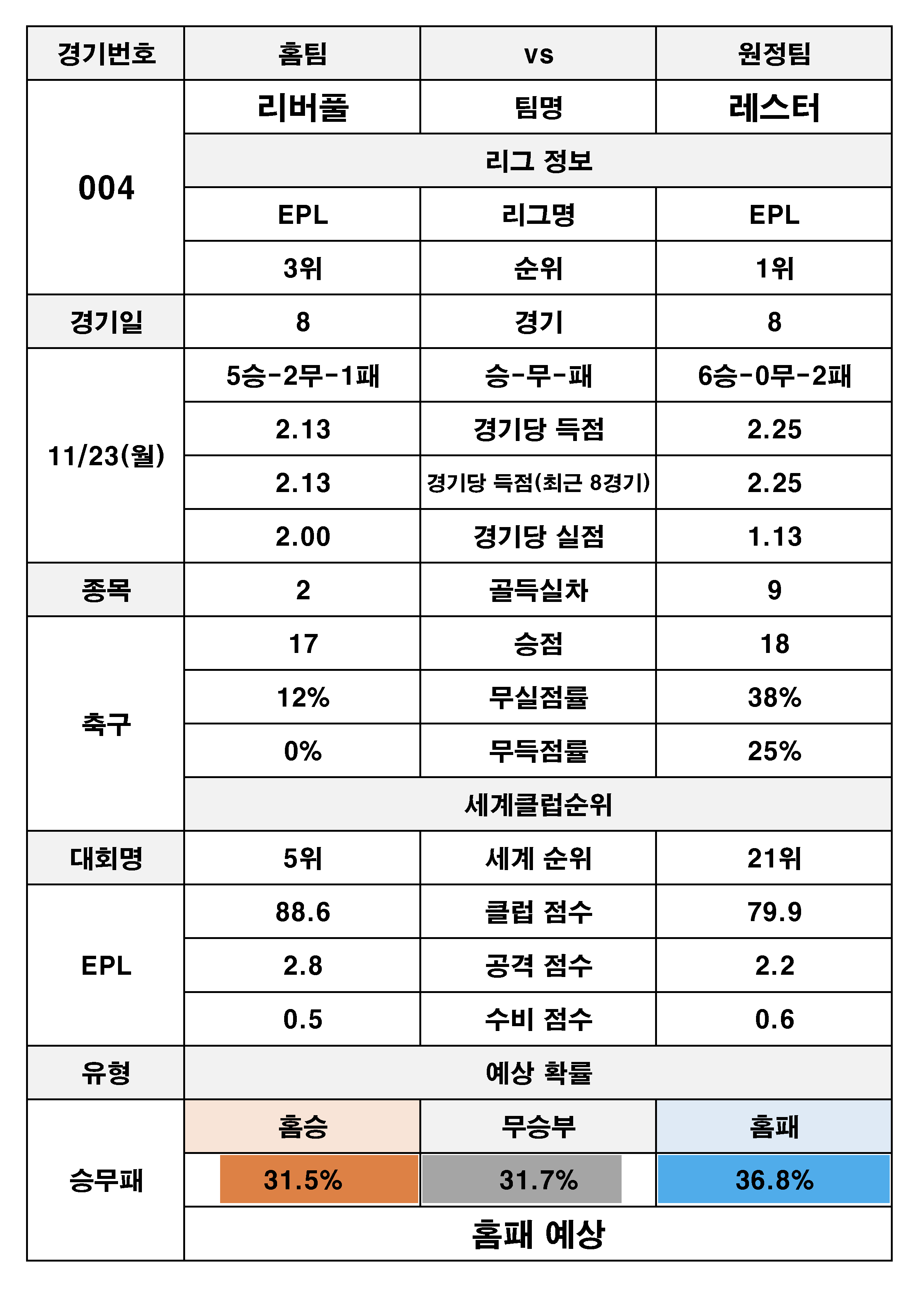 | 경기번호 | 홈팀 | vs | 원정팀 |
|---|---|---|---|
| 004 | 리버풀 | 팀명 | 레스터 |
| | 리그 정보 | | |
| | EPL | 리그명 | EPL |
| | 3위 | 순위 | 1위 |
| 경기일 | 8 | 경기 | 8 |
| 11/23(월) | 5승-2무-1패 | 승-무-패 | 6승-0무-2패 |
| | 2.13 | 경기당 득점 | 2.25 |
| | 2.13 | 경기당 득점(최근 8경기) | 2.25 |
| | 2.00 | 경기당 실점 | 1.13 |
| 종목 | 2 | 골득실차 | 9 |
| 축구 | 17 | 승점 | 18 |
| | 12% | 무실점률 | 38% |
| | 0% | 무득점률 | 25% |
| | 세계클럽순위 | | |
| 대회명 | 5위 | 세계 순위 | 21위 |
| EPL | 88.6 | 클럽 점수 | 79.9 |
| | 2.8 | 공격 점수 | 2.2 |
| | 0.5 | 수비 점수 | 0.6 |
| 유형 | 예상 확률 | | |
| 승무패 | 홈승 | 무승부 | 홈패 |
| | 31.5% | 31.7% | 36.8% |
| | 홈패 예상 | | |